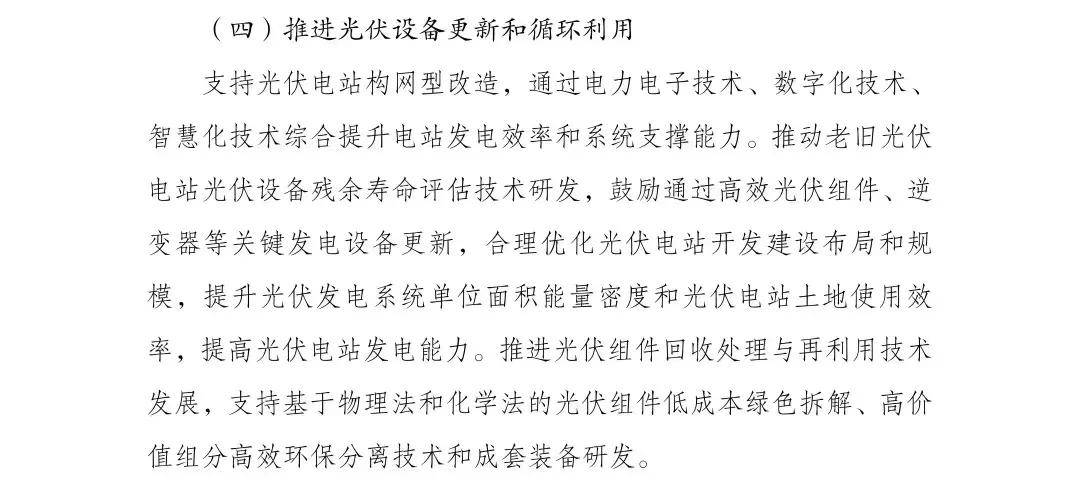 （四）推进光伏设备更新和循环利用

支持光伏电站构网型改造，通过电力电子技术、数字化技术、智慧化技术综合提升电站发电效率和系统支撑能力。推动老旧光伏电站光伏设备残余寿命评估技术研发，鼓励通过高效光伏组件、逆变器等关键发电设备更新，合理优化光伏电站开发建设布局和规模，提升光伏发电系统单位面积能量密度和光伏电站土地使用效率，提高光伏电站发电能力。推进光伏组件回收处理与再利用技术发展，支持基于物理法和化学法的光伏组件低成本绿色拆解、高价值组分高效环保分离技术和成套装备研发。